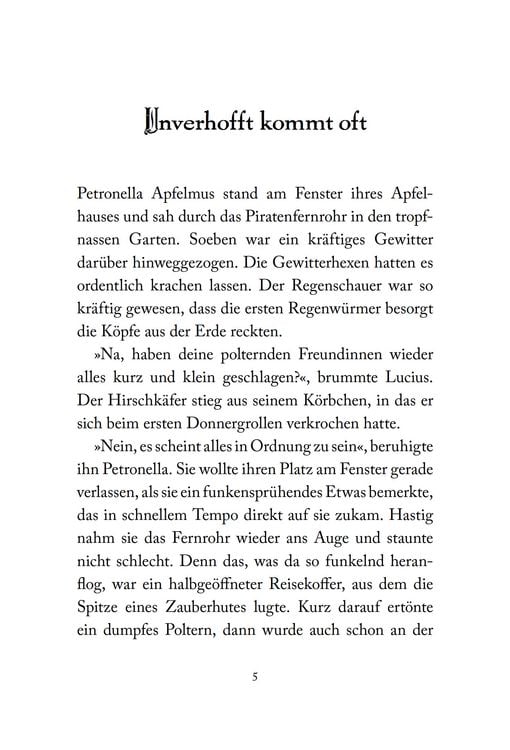 Unverhofft kommt oft

Petronella Apfelmus stand am Fenster ihres Apfelhauses und sah durch das Piratenfernrohr in den tropfnassen Garten. Soeben war ein kräftiges Gewitter darüber hinweggezogen. Die Gewitterhexen hatten es ordentlich krachen lassen. Der Regenschauer war so kräftig gewesen, dass die ersten Regenwürmer besorgt die Köpfe aus der Erde reckten.

»Na, haben deine polternden Freundinnen wieder alles kurz und klein geschlagen?«, brummte Lucius. Der Hirschkäfer stieg aus seinem Körbchen, in das er sich beim ersten Donnergrollen verkrochen hatte.

»Nein, es scheint alles in Ordnung zu sein«, beruhigte ihn Petronella. Sie wollte ihren Platz am Fenster gerade verlassen, als sie ein funkensprühendes Etwas bemerkte, das in schnellem Tempo direkt auf sie zukam. Hastig nahm sie das Fernrohr wieder ans Auge und staunte nicht schlecht. Denn das, was da so funkelnd heranflog, war ein halbgeöffneter Reisekoffer, aus dem die Spitze eines Zauberhutes lugte. Kurz darauf ertönte ein dumpfes Poltern, dann wurde auch schon an der

5